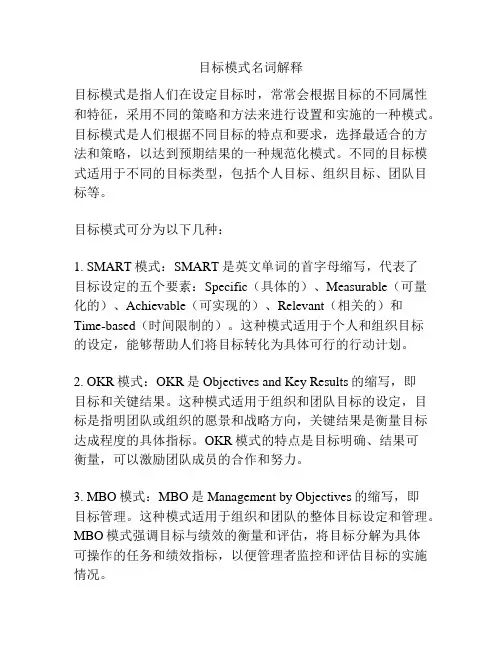 目标模式名词解释

目标模式是指人们在设定目标时，常常会根据目标的不同属性和特征，采用不同的策略和方法来进行设置和实施的一种模式。目标模式是人们根据不同目标的特点和要求，选择最适合的方法和策略，以达到预期结果的一种规范化模式。不同的目标模式适用于不同的目标类型，包括个人目标、组织目标、团队目标等。

目标模式可分为以下几种：

1. SMART 模式：SMART 是英文单词的首字母缩写，代表了目标设定的五个要素：Specific（具体的）、Measurable（可量化的）、Achievable（可实现的）、Relevant（相关的）和 Time-based（时间限制的）。这种模式适用于个人和组织目标的设定，能够帮助人们将目标转化为具体可行的行动计划。

2. OKR 模式：OKR 是 Objectives and Key Results 的缩写，即目标和关键结果。这种模式适用于组织和团队目标的设定，目标是指明团队或组织的愿景和战略方向，关键结果是衡量目标达成程度的具体指标。OKR 模式的特点是目标明确、结果可衡量，可以激励团队成员的合作和努力。

3. MBO 模式：MBO 是 Management by Objectives 的缩写，即目标管理。这种模式适用于组织和团队的整体目标设定和管理。MBO 模式强调目标与绩效的衡量和评估，将目标分解为具体可操作的任务和绩效指标，以便管理者监控和评估目标的实施情况。